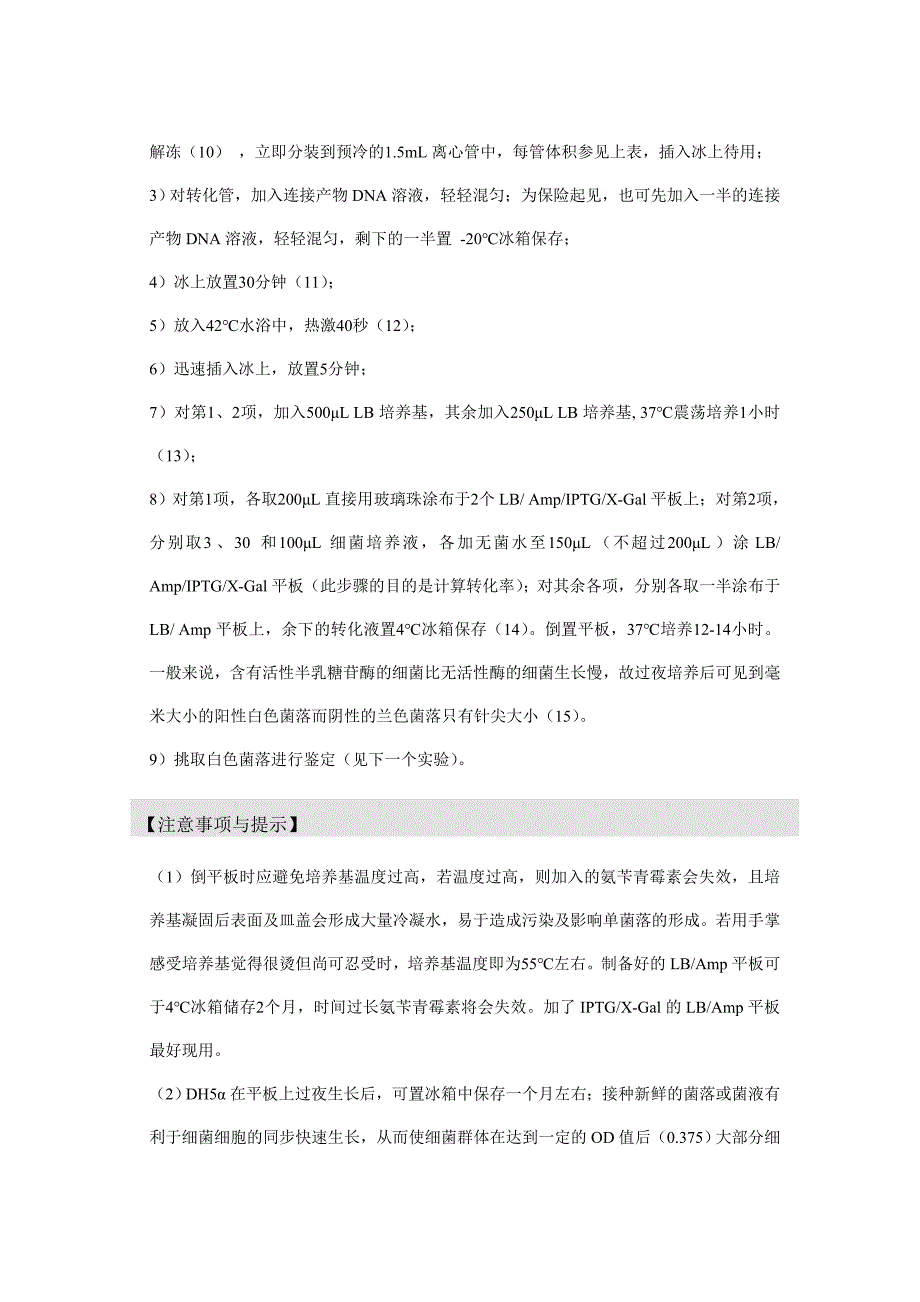 解冻（10），立即分装到预冷的1.5mL 离心管中，每管体积参见上表，插入冰上待用；

3）对转化管，加入连接产物 DNA 溶液，轻轻混匀；为保险起见，也可先加入一半的连接产物 DNA 溶液，轻轻混匀，剩下的一半置 -20°C冰箱保存；

4）冰上放置30分钟（11）；

5）放入42°C水浴中，热激40秒（12）；

6）迅速插入冰上，放置5分钟；

7）对第1、2项，加入500μL LB 培养基，其余加入250μL LB 培养基, 37°C震荡培养1小时（13）；

8）对第1项，各取200μL 直接用玻璃珠涂布于2个 LB/ Amp/IPTG/X-Gal 平板上；对第2项，分别取3 、30 和100μL 细菌培养液，各加无菌水至150μL （不超过200μL ）涂 LB/ Amp/IPTG/X-Gal 平板（此步骤的目的是计算转化率）；对其余各项，分别各取一半涂布于 LB/ Amp 平板上，余下的转化液置4°C冰箱保存（14）。倒置平板，37°C培养12-14小时。一般来说，含有活性半乳糖苷酶的细菌比无活性酶的细菌生长慢，故过夜培养后可见到毫米大小的阳性白色菌落而阴性的兰色菌落只有针尖大小（15）。

9）挑取白色菌落进行鉴定（见下一个实验）。

【注意事项与提示】

（1）倒平板时应避免培养基温度过高，若温度过高，则加入的氨苄青霉素会失效，且培养基凝固后表面及皿盖会形成大量冷凝水，易于造成污染及影响单菌落的形成。若用手掌感受培养基觉得很烫但尚可忍受时，培养基温度即为55°C左右。制备好的 LB/Amp 平板可于4°C冰箱储存2个月，时间过长氨苄青霉素将会失效。加了 IPTG/X-Gal 的 LB/Amp 平板最好现用。

（2）DH5α 在平板上过夜生长后，可置冰箱中保存一个月左右；接种新鲜的菌落或菌液有利于细菌细胞的同步快速生长，从而使细菌群体在达到一定的 OD 值后（0.375）大部分细